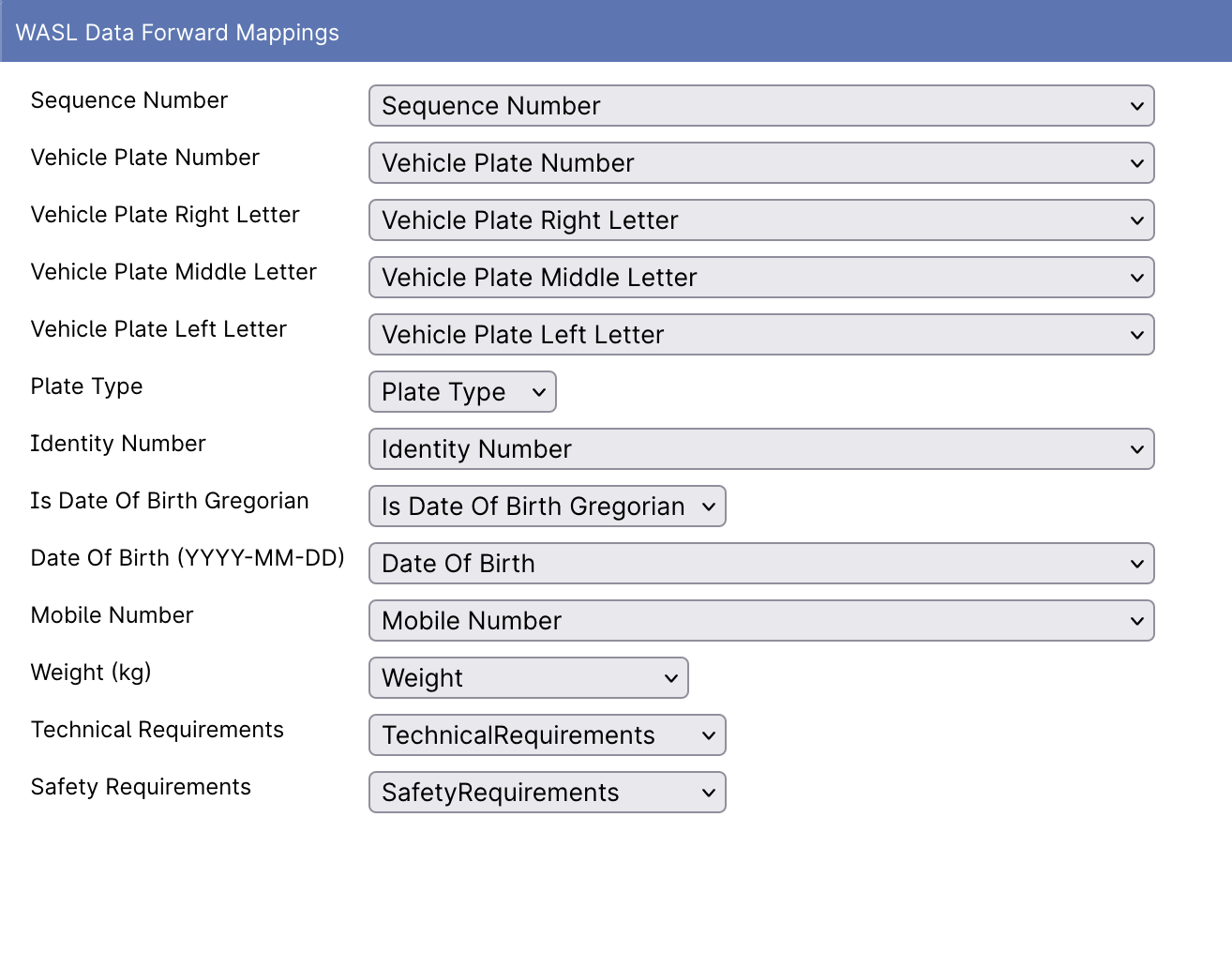 WASL Data Forward Mappings

Sequence Number
Sequence Number

Vehicle Plate Number
Vehicle Plate Number

Vehicle Plate Right Letter
Vehicle Plate Right Letter

Vehicle Plate Middle Letter
Vehicle Plate Middle Letter

Vehicle Plate Left Letter
Vehicle Plate Left Letter

Plate Type
Plate Type

Identity Number
Identity Number

Is Date Of Birth Gregorian
Is Date Of Birth Gregorian

Date Of Birth (YYYY-MM-DD)
Date Of Birth

Mobile Number
Mobile Number

Weight (kg)
Weight

Technical Requirements
TechnicalRequirements

Safety Requirements
SafetyRequirements